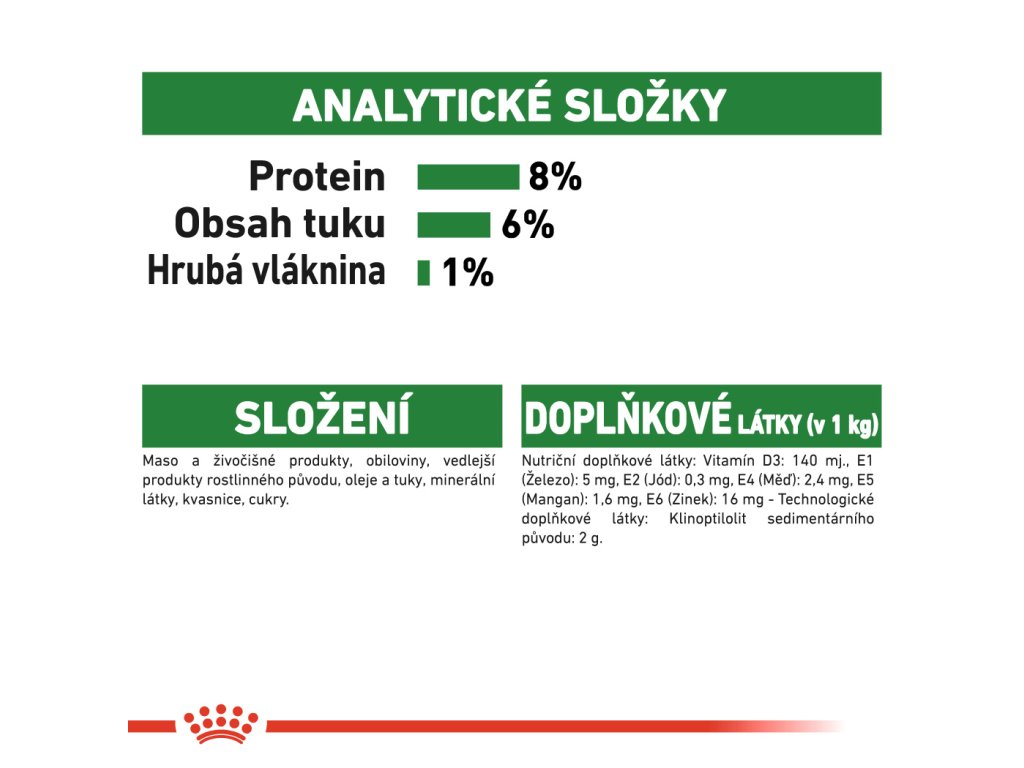 ANALYTICKÉ SLOŽKY

Protein 8%
Obsah tuku 6%
Hrubá vláknina 1%

SLOŽENÍ

Maso a živočišné produkty, obiloviny, vedlejší produkty rostlinného původu, oleje a tuky, minerální látky, kvasnice, cukry.

DOPLŇKOVÉ LÁTKY (v 1 kg)

Nutriční doplňkové látky: Vitamín D3: 140 mj., E1 (Železo): 5 mg, E2 (Jód): 0,3 mg, E4 (Měď): 2,4 mg, E5 (Mangan): 1,6 mg, E6 (Zinek): 16 mg - Technologické doplňkové látky: Klinoptilolit sedimentárního původu: 2 g.